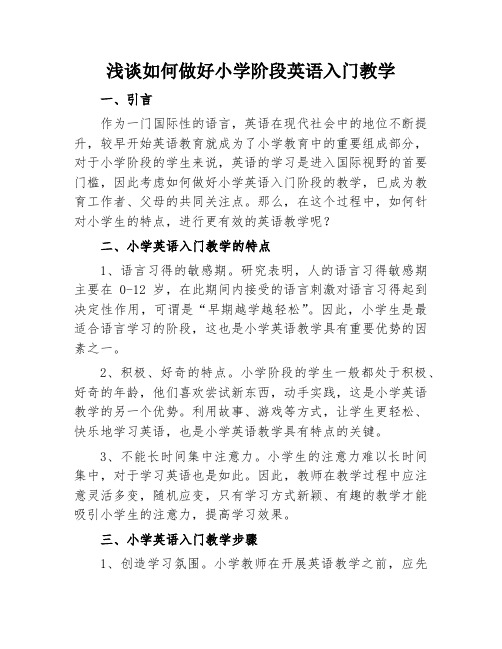 浅谈如何做好小学阶段英语入门教学

一、引言

作为一门国际性的语言，英语在现代社会中的地位不断提升，较早开始英语教育就成为了小学教育中的重要组成部分，对于小学阶段的学生来说，英语的学习是进入国际视野的首要门槛，因此考虑如何做好小学英语入门阶段的教学，已成为教育工作者、父母的共同关注点。那么，在这个过程中，如何针对小学生的特点，进行更有效的英语教学呢？

二、小学英语入门教学的特点

1、语言习得的敏感期。研究表明，人的语言习得敏感期主要在 0-12 岁，在此期间内接受的语言刺激对语言习得起到决定性作用，可谓是“早期越学越轻松”。因此，小学生是最适合语言学习的阶段，这也是小学英语教学具有重要优势的因素之一。

2、积极、好奇的特点。小学阶段的学生一般都处于积极、好奇的年龄，他们喜欢尝试新东西，动手实践，这是小学英语教学的另一个优势。利用故事、游戏等方式，让学生更轻松、快乐地学习英语，也是小学英语教学具有特点的关键。

3、不能长时间集中注意力。小学生的注意力难以长时间集中，对于学习英语也是如此。因此，教师在教学过程中应注意灵活多变，随机应变，只有学习方式新颖、有趣的教学才能吸引小学生的注意力，提高学习效果。

三、小学英语入门教学步骤

1、创造学习氛围。小学教师在开展英语教学之前，应先